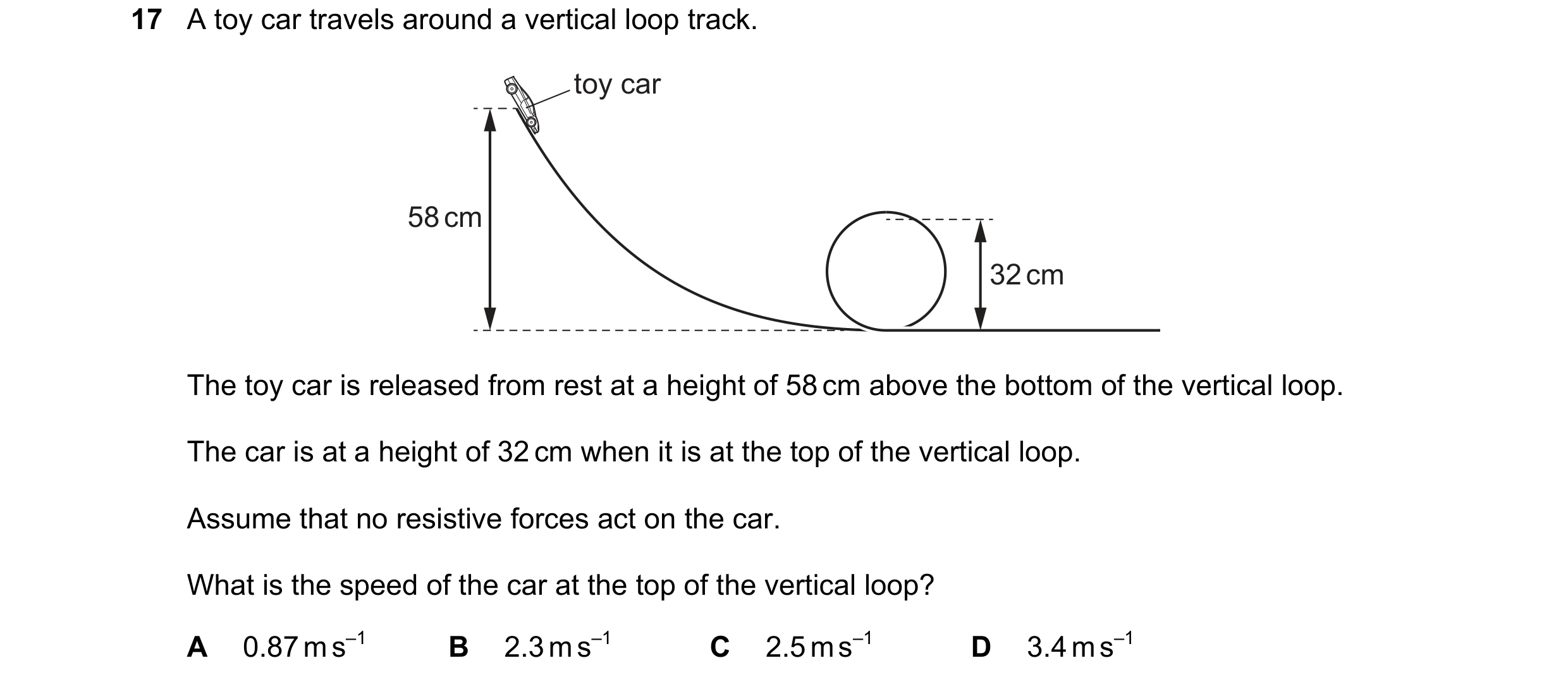 17 A toy car travels around a vertical loop track.

toy car

58 cm

32 cm

The toy car is released from rest at a height of 58 cm above the bottom of the vertical loop.

The car is at a height of 32 cm when it is at the top of the vertical loop.

Assume that no resistive forces act on the car.

What is the speed of the car at the top of the vertical loop?

A $0.87\,m\,s^{-1}$ B $2.3\,m\,s^{-1}$ C $2.5\,m\,s^{-1}$ D $3.4\,m\,s^{-1}$